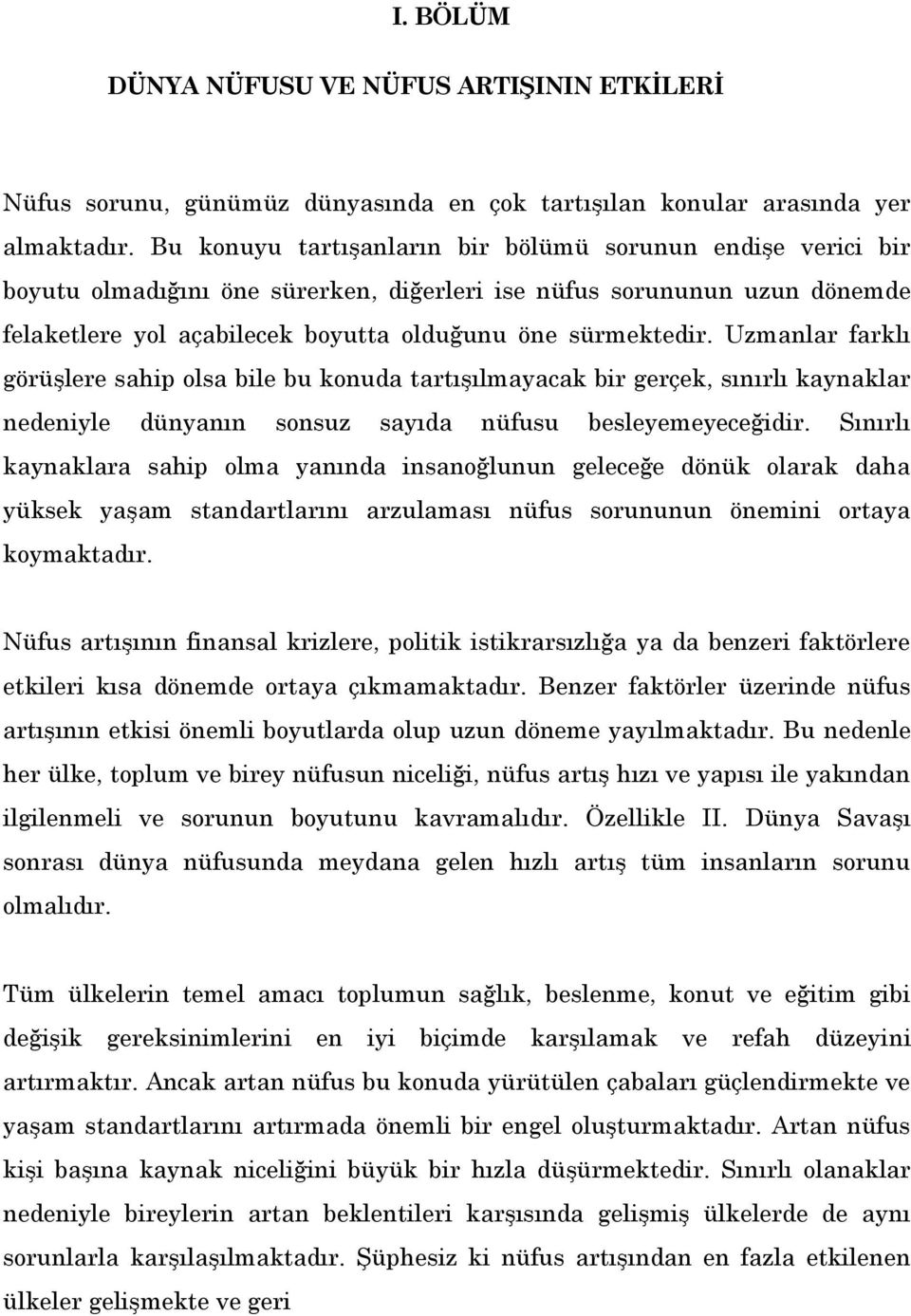 I. BÖLÜM

DÜNYA NÜFUSU VE NÜFUS ARTIŞININ ETKİLERİ

Nüfus sorunu, günümüz dünyasında en çok tartışılan konular arasında yer almaktadır. Bu konuyu tartışanların bir bölümü sorunun endişe verici bir boyutu olmadığını öne sürerken, diğerleri ise nüfus sorununun uzun dönemde felaketlere yol açabilecek boyutta olduğunu öne sürmektedir. Uzmanlar farklı görüşlere sahip olsa bile bu konuda tartışılmayacak bir gerçek, sınırlı kaynaklar nedeniyle dünyanın sonsuz sayıda nüfusu besleyemeyeceğidir. Sınırlı kaynaklara sahip olma yanında insanoğlunun geleceğe dönük olarak daha yüksek yaşam standartlarını arzulaması nüfus sorununun önemini ortaya koymaktadır.

Nüfus artışının finansal krizlere, politik istikrarsızlığa ya da benzeri faktörlere etkileri kısa dönemde ortaya çıkmamaktadır. Benzer faktörler üzerinde nüfus artışının etkisi önemli boyutlarda olup uzun döneme yayılmaktadır. Bu nedenle her ülke, toplum ve birey nüfusun niceliği, nüfus artış hızı ve yapısı ile yakından ilgilenmeli ve sorunun boyutunu kavramalıdır. Özellikle II. Dünya Savaşı sonrası dünya nüfusunda meydana gelen hızlı artış tüm insanların sorunu olmalıdır.

Tüm ülkelerin temel amacı toplumun sağlık, beslenme, konut ve eğitim gibi değişik gereksinimlerini en iyi biçimde karşılamak ve refah düzeyini artırmaktır. Ancak artan nüfus bu konuda yürütülen çabaları güçlendirmekte ve yaşam standartlarını artırmada önemli bir engel oluşturmaktadır. Artan nüfus kişi başına kaynak niceliğini büyük bir hızla düşürmektedir. Sınırlı olanaklar nedeniyle bireylerin artan beklentileri karşısında gelişmiş ülkelerde de aynı sorunlarla karşılaşılmaktadır. Şüphesiz ki nüfus artışından en fazla etkilenen ülkeler gelişmekte ve geri